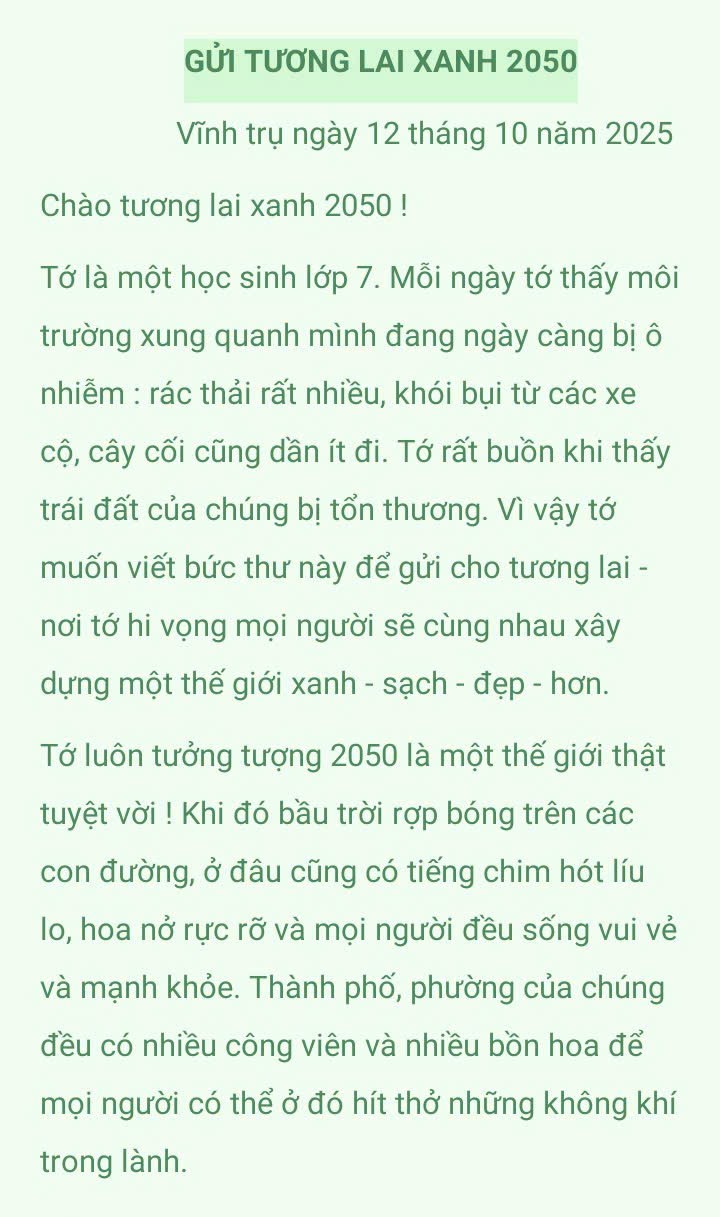 GỬI TƯƠNG LAI XANH 2050

Vĩnh trụ ngày 12 tháng 10 năm 2025

Chào tương lai xanh 2050 !

Tớ là một học sinh lớp 7. Mỗi ngày tớ thấy môi trường xung quanh mình đang ngày càng bị ô nhiễm : rác thải rất nhiều, khói bụi từ các xe cộ, cây cối cũng dần ít đi. Tớ rất buồn khi thấy trái đất của chúng bị tổn thương. Vì vậy tớ muốn viết bức thư này để gửi cho tương lai - nơi tớ hi vọng mọi người sẽ cùng nhau xây dựng một thế giới xanh - sạch - đẹp - hơn.

Tớ luôn tưởng tượng 2050 là một thế giới thật tuyệt vời ! Khi đó bầu trời rợp bóng trên các con đường, ở đâu cũng có tiếng chim hót líu lo, hoa nở rực rỡ và mọi người đều sống vui vẻ và mạnh khỏe. Thành phố, phường của chúng đều có nhiều công viên và nhiều bồn hoa để mọi người có thể ở đó hít thở những không khí trong lành.